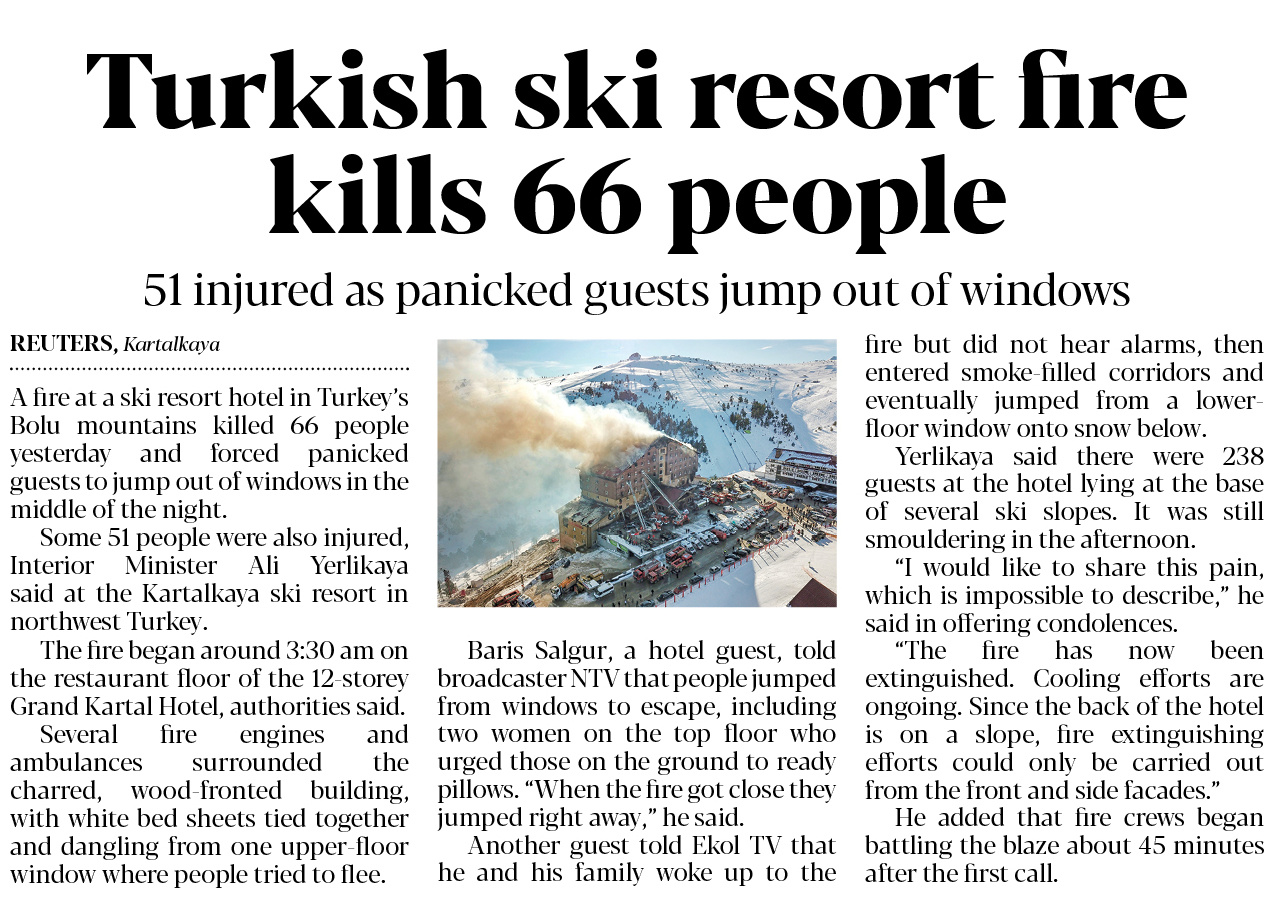 Turkish ski resort fire kills 66 people

51 injured as panicked guests jump out of windows

REUTERS, Kartalkaya

A fire at a ski resort hotel in Turkey's Bolu mountains killed 66 people yesterday and forced panicked guests to jump out of windows in the middle of the night.

Some 51 people were also injured, Interior Minister Ali Yerlikaya said at the Kartalkaya ski resort in northwest Turkey.

The fire began around 3:30 am on the restaurant floor of the 12-storey Grand Kartal Hotel, authorities said.

Several fire engines and ambulances surrounded the charred, wood-fronted building, with white bed sheets tied together and dangling from one upper-floor window where people tried to flee.

Baris Salgur, a hotel guest, told broadcaster NTV that people jumped from windows to escape, including two women on the top floor who urged those on the ground to ready pillows. "When the fire got close they jumped right away," he said.

Another guest told Ekol TV that he and his family woke up to the fire but did not hear alarms, then entered smoke-filled corridors and eventually jumped from a lower-floor window onto snow below.

Yerlikaya said there were 238 guests at the hotel lying at the base of several ski slopes. It was still smouldering in the afternoon.

"I would like to share this pain, which is impossible to describe," he said in offering condolences.

"The fire has now been extinguished. Cooling efforts are ongoing. Since the back of the hotel is on a slope, fire extinguishing efforts could only be carried out from the front and side facades."

He added that fire crews began battling the blaze about 45 minutes after the first call.